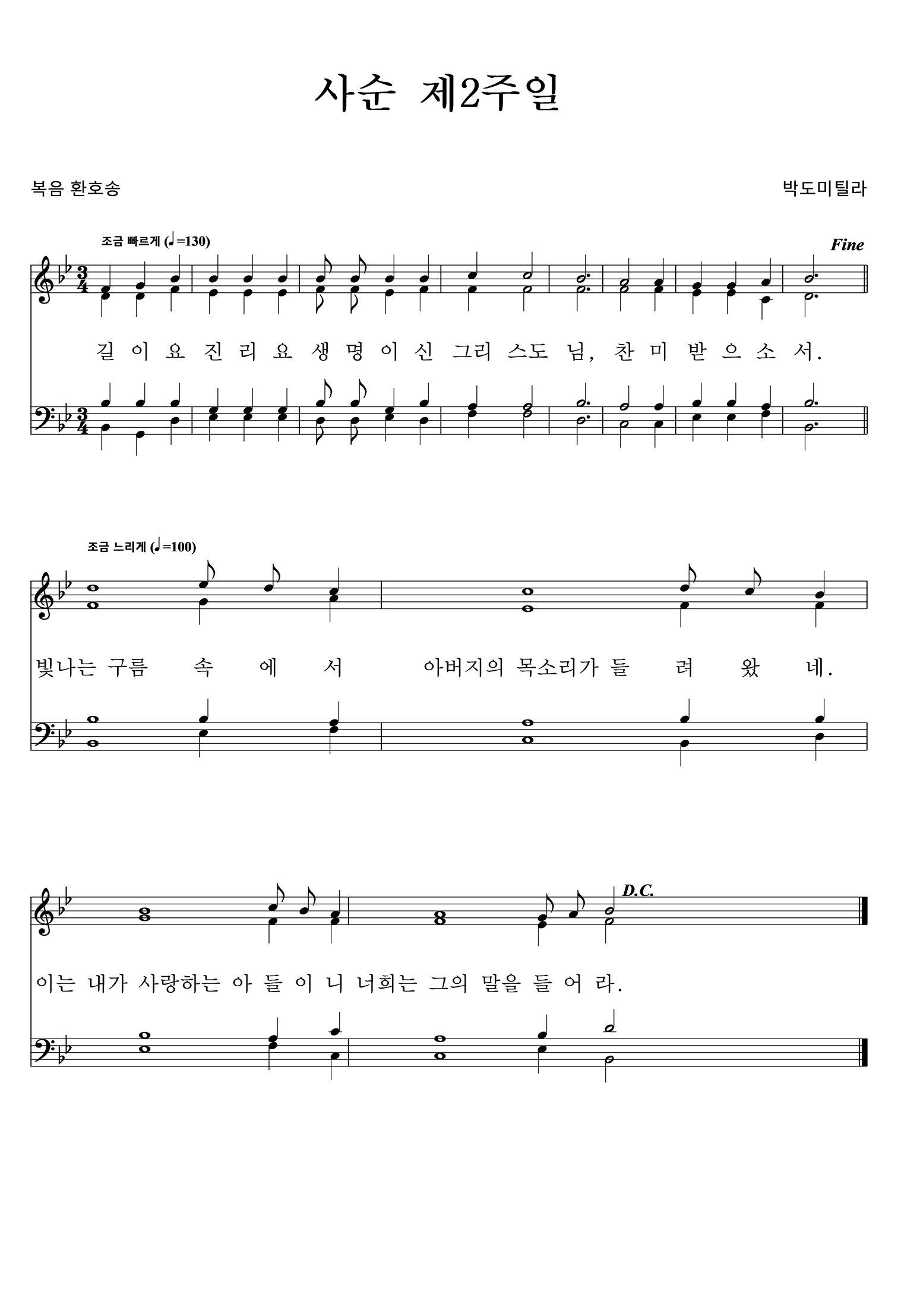 사순 제2주일

복음 환호송

박도미틸라

조금 빠르게 (♩=130)

Fine

길 이 요 진 리 요 생 명 이 신 그리 스도 님, 찬 미 받 으 소 서.

조금 느리게 (♩=100)

빛나는 구름 속 에 서 아버지의 목소리가 들 려 왔 네.

D.C.

이는 내가 사랑하는 아 들 이 니 너희는 그의 말을 들 어 라.